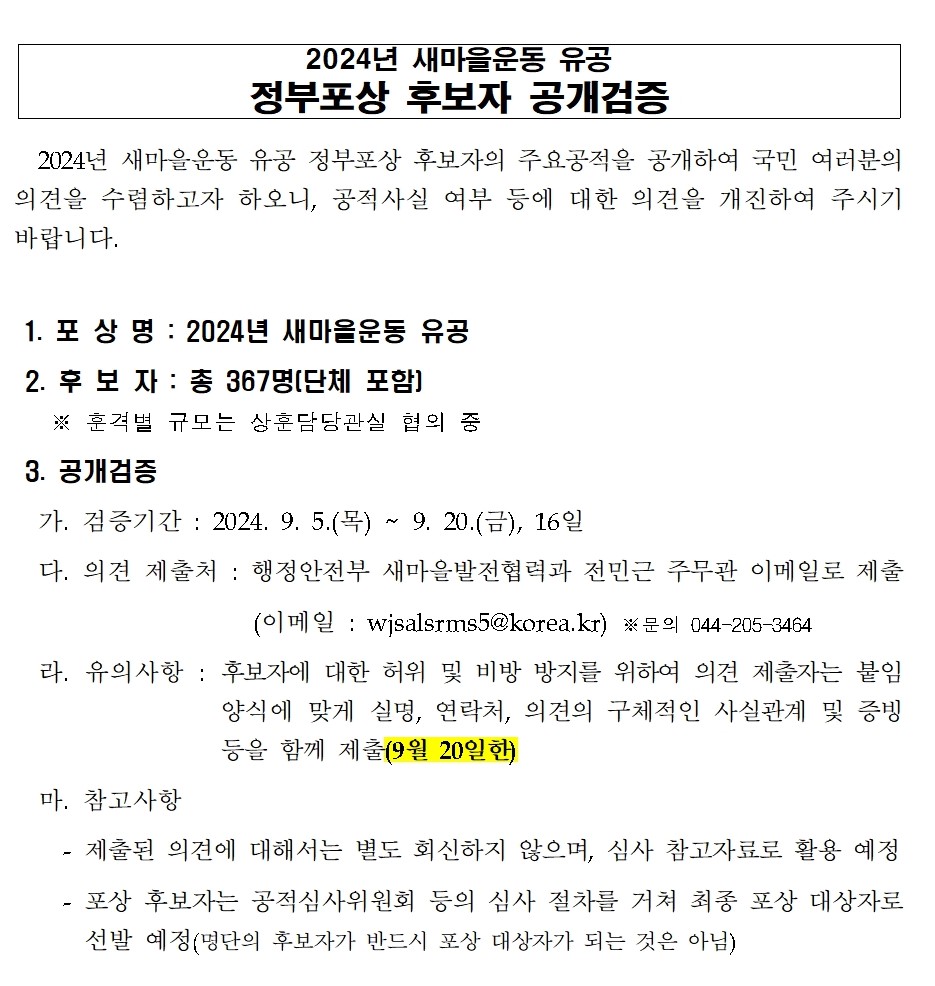 2024년 새마을운동 유공
정부포상 후보자 공개검증

2024년 새마을운동 유공 정부포상 후보자의 주요공적을 공개하여 국민 여러분의 의견을 수렴하고자 하오니, 공적사실 여부 등에 대한 의견을 개진하여 주시기 바랍니다.

1. 포 상 명 : 2024년 새마을운동 유공

2. 후 보 자 : 총 367명(단체 포함)

※ 훈격별 규모는 상훈담당관실 협의 중

3. 공개검증

가. 검증기간 : 2024. 9. 5.(목) ~ 9. 20.(금), 16일

다. 의견 제출처 : 행정안전부 새마을발전협력과 전민근 주무관 이메일로 제출
(이메일 : wjsalsrms5@korea.kr) ※문의 044-205-3464

라. 유의사항 : 후보자에 대한 허위 및 비방 방지를 위하여 의견 제출자는 붙임 양식에 맞게 실명, 연락처, 의견의 구체적인 사실관계 및 증빙 등을 함께 제출(9월 20일한)

마. 참고사항

- 제출된 의견에 대해서는 별도 회신하지 않으며, 심사 참고자료로 활용 예정

- 포상 후보자는 공적심사위원회 등의 심사 절차를 거쳐 최종 포상 대상자로 선발 예정(명단의 후보자가 반드시 포상 대상자가 되는 것은 아님)